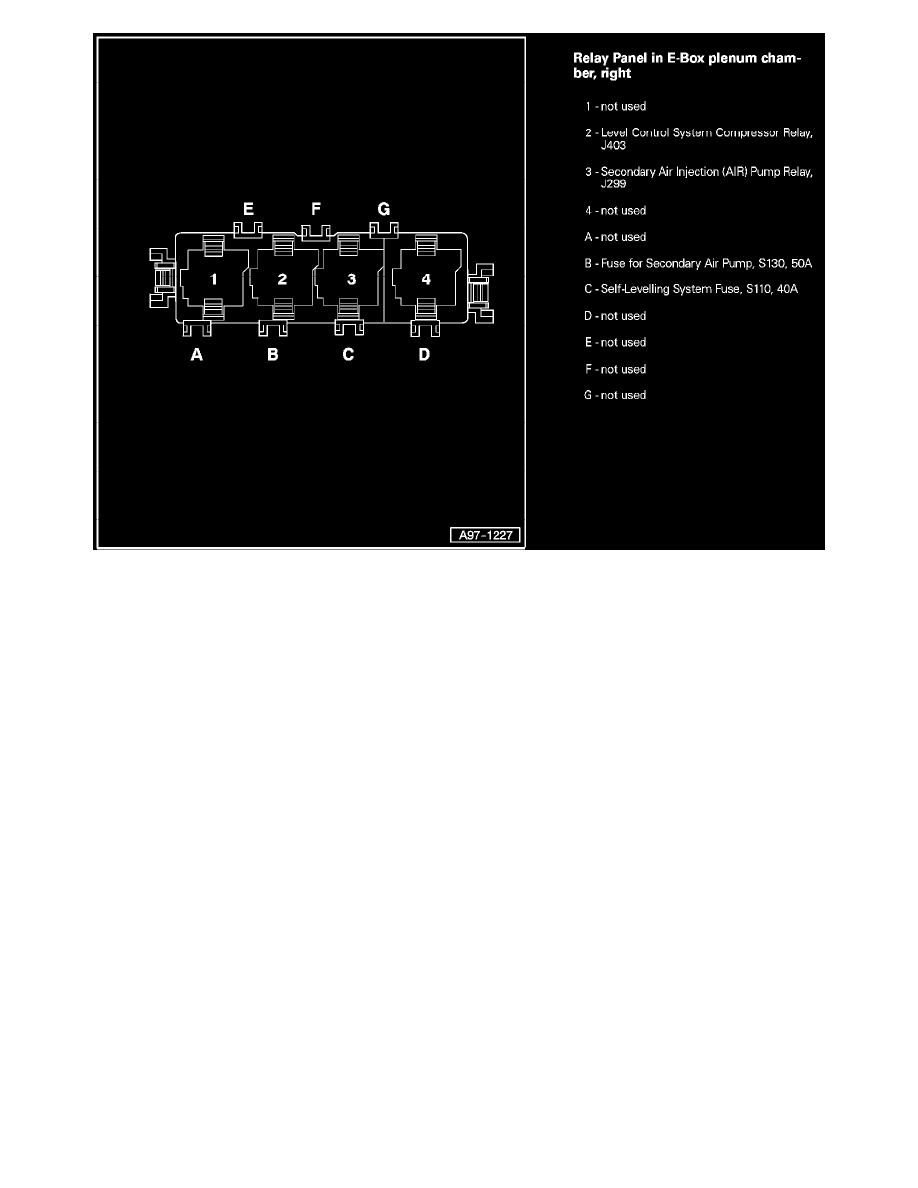 E F G

1 2 3 4

A B C D

A97-1227

Relay Panel in E-Box plenum chamber, right

1 - not used

2 - Level Control System Compressor Relay, J403

3 - Secondary Air Injection (AIR) Pump Relay, J299

4 - not used

A - not used

B - Fuse for Secondary Air Pump, S130, 50A

C - Self-Levelling System Fuse, S110, 40A

D - not used

E - not used

F - not used

G - not used